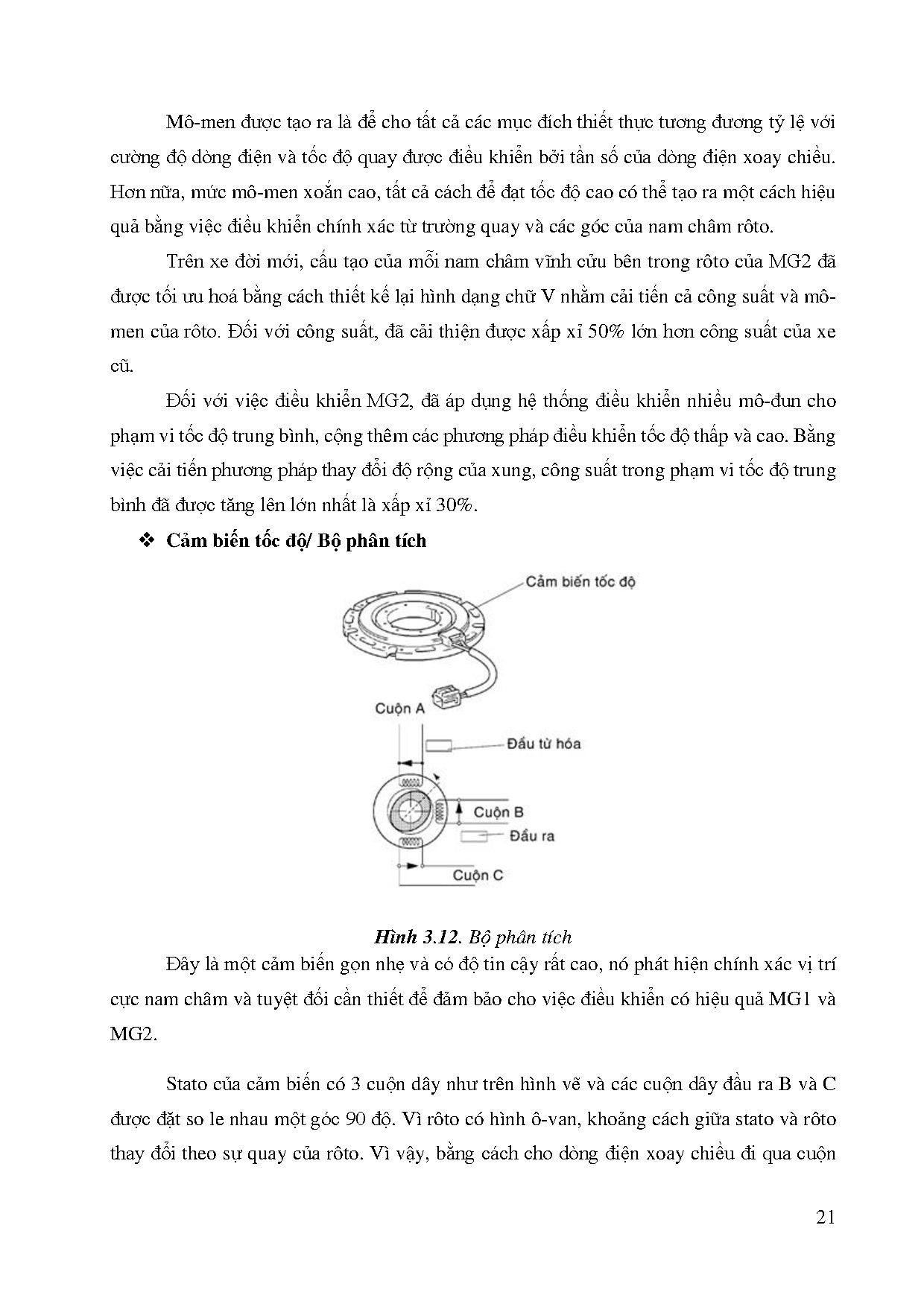 Mô-men được tạo ra là để cho tất cả các mục đích thiết thực tương đương tỷ lệ với cường độ dòng điện và tốc độ quay được điều khiển bởi tần số của dòng điện xoay chiều. Hơn nữa, mức mô-men xoắn cao, tất cả cách để đạt tốc độ cao có thể tạo ra một cách hiệu quả bằng việc điều khiển chính xác từ trường quay và các góc của nam châm rôto.

Trên xe đời mới, cấu tạo của mỗi nam châm vĩnh cửu bên trong rôto của MG2 đã được tối ưu hoá bằng cách thiết kế lại hình dạng chữ V nhằm cải tiến cả công suất và mô-men của rôto. Đối với công suất, đã cải thiện được xấp xỉ 50% lớn hơn công suất của xe cũ.

Đối với việc điều khiển MG2, đã áp dụng hệ thống điều khiển nhiều mô-đun cho phạm vi tốc độ trung bình, cộng thêm các phương pháp điều khiển tốc độ thấp và cao. Bằng việc cải tiến phương pháp thay đổi độ rộng của xung, công suất trong phạm vi tốc độ trung bình đã được tăng lên lớn nhất là xấp xỉ 30%.

❖ Cảm biến tốc độ/ Bộ phân tích

Cảm biến tốc độ

Cuộn A

Đầu từ hóa

Cuộn B

Đầu ra

Cuộn C

Hình 3.12. Bộ phân tích

Đây là một cảm biến gọn nhẹ và có độ tin cậy rất cao, nó phát hiện chính xác vị trí cực nam châm và tuyệt đối cần thiết để đảm bảo cho việc điều khiển có hiệu quả MG1 và MG2.

Stato của cảm biến có 3 cuộn dây như trên hình vẽ và các cuộn dây đầu ra B và C được đặt so le nhau một góc 90 độ. Vì rôto có hình ô-van, khoảng cách giữa stato và rôto thay đổi theo sự quay của rôto. Vì vậy, bằng cách cho dòng điện xoay chiều đi qua cuộn

21